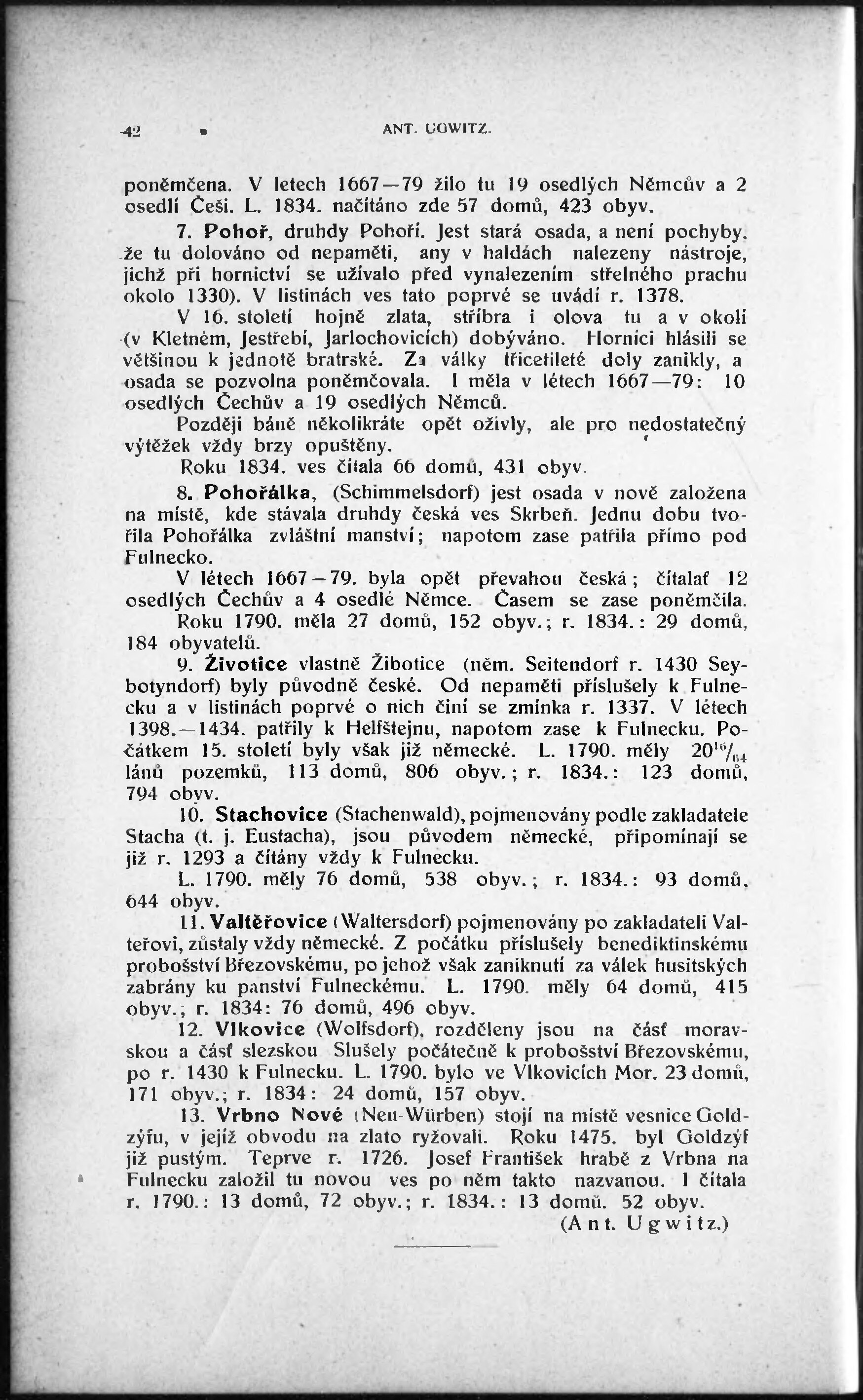 42 ANT. UGWITZ.

poněmčena. V letech 1667—79 žilo tu 19 osedlých Němcův a 2 osedlí Češi. L. 1834. načítáno zde 57 domů, 423 obyv.

7. Pohoř, druhdy Pohoří. Jest stará osada, a není pochyby, že tu dolováno od nepaměti, any v haldách nalezeny nástroje, jichž při hornictví se užívalo před vynalezením střelného prachu okolo 1330). V listinách ves tato poprvé se uvádí r. 1378.

V 16. století hojně zlata, stříbra i olova tu a v okolí (v Kletném, Jestřebí, Jarlochovicích) dobýváno. Horníci hlásili se většinou k jednotě bratrské. Za války třicetileté doly zanikly, a osada se pozvolna poněmčovala. I měla v létech 1667—79: 10 osedlých Čechův a 19 osedlých Němců.

Později báně několikráte opět oživly, ale pro nedostatečný výtěžek vždy brzy opuštěny.

Roku 1834. ves čítala 66 domů, 431 obyv.

8. Pohořálka, (Schimmelsdorf) jest osada v nově založena na místě, kde stávala druhdy česká ves Skrbeň. Jednu dobu tvořila Pohořálka zvláštní manství; napotom zase patřila přímo pod Fulnecko.

V létech 1667—79. byla opět převahou česká; čítalať 12 osedlých Čechův a 4 osedlé Němce. Časem se zase poněmčila.

Roku 1790. měla 27 domů, 152 obyv.; r. 1834.: 29 domů, 184 obyvatelů.

9. Životice vlastně Žibotice (něm. Seitendorf r. 1430 Seybotyndorf) byly původně české. Od nepaměti příslušely k Fulnecku a v listinách poprvé o nich činí se zmínka r. 1337. V létech 1398.—1434. patřily k Helfštejnu, napotom zase k Fulnecku. Počátkem 15. století byly však již německé. L. 1790. měly $20^{16}/_{64}$ lánů pozemků, 113 domů, 806 obyv.; r. 1834.: 123 domů, 794 obyv.

10. Stachovice (Stachenwald), pojmenovány podle zakladatele Stacha (t. j. Eustacha), jsou původem německé, připomínají se již r. 1293 a čítány vždy k Fulnecku.

L. 1790. měly 76 domů, 538 obyv.; r. 1834.: 93 domů, 644 obyv.

11. Valtěřovice (Waltersdorf) pojmenovány po zakladateli Valteřovi, zůstaly vždy německé. Z počátku příslušely benediktinskému probošství Březovskému, po jehož však zaniknutí za válek husitských zabrány ku panství Fulneckému. L. 1790. měly 64 domů, 415 obyv.; r. 1834: 76 domů, 496 obyv.

12. Vlkovice (Wolfsdorf), rozděleny jsou na část moravskou a část slezskou Slušely počátečně k probošství Březovskému, po r. 1430 k Fulnecku. L. 1790. bylo ve Vlkovicích Mor. 23 domů, 171 obyv.; r. 1834: 24 domů, 157 obyv.

13. Vrbno Nové (Neu-Würben) stojí na místě vesnice Goldzýfu, v jejíž obvodu na zlato ryžovali. Roku 1475. byl Goldzýf již pustým. Teprve r. 1726. Josef František hrabě z Vrbna na Fulnecku založil tu novou ves po něm takto nazvanou. I čítala r. 1790.: 13 domů, 72 obyv.; r. 1834.: 13 domů. 52 obyv.

(Ant. Ugwitz.)